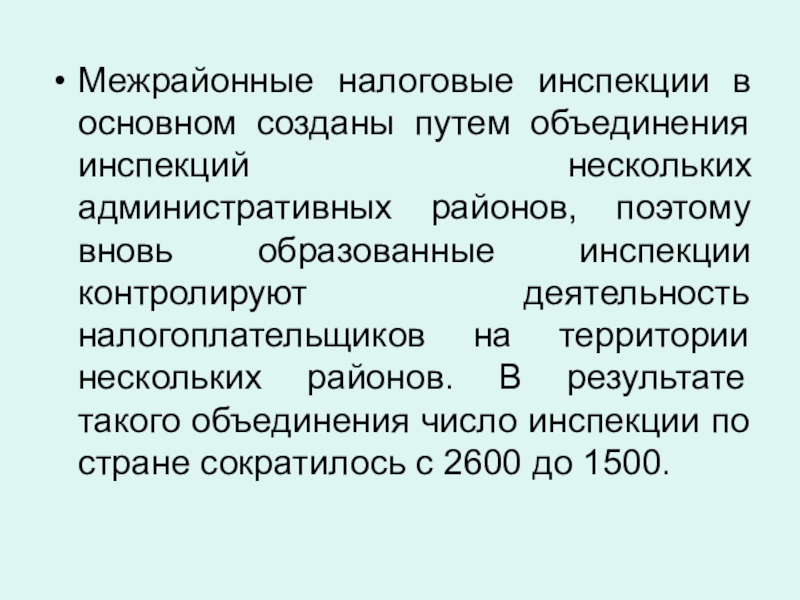 • Межрайонные налоговые инспекции в основном созданы путем объединения инспекций нескольких административных районов, поэтому вновь образованные инспекции контролируют деятельность налогоплательщиков на территории нескольких районов. В результате такого объединения число инспекции по стране сократилось с 2600 до 1500.